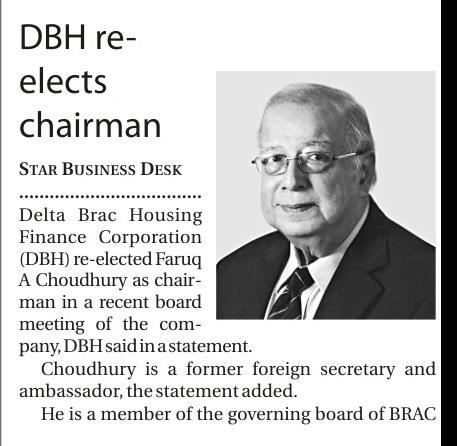 DBH re-elects chairman

STAR BUSINESS DESK

Delta Brac Housing Finance Corporation (DBH) re-elected Faruq A Choudhury as chairman in a recent board meeting of the company, DBH said in a statement.

Choudhury is a former foreign secretary and ambassador, the statement added.

He is a member of the governing board of BRAC